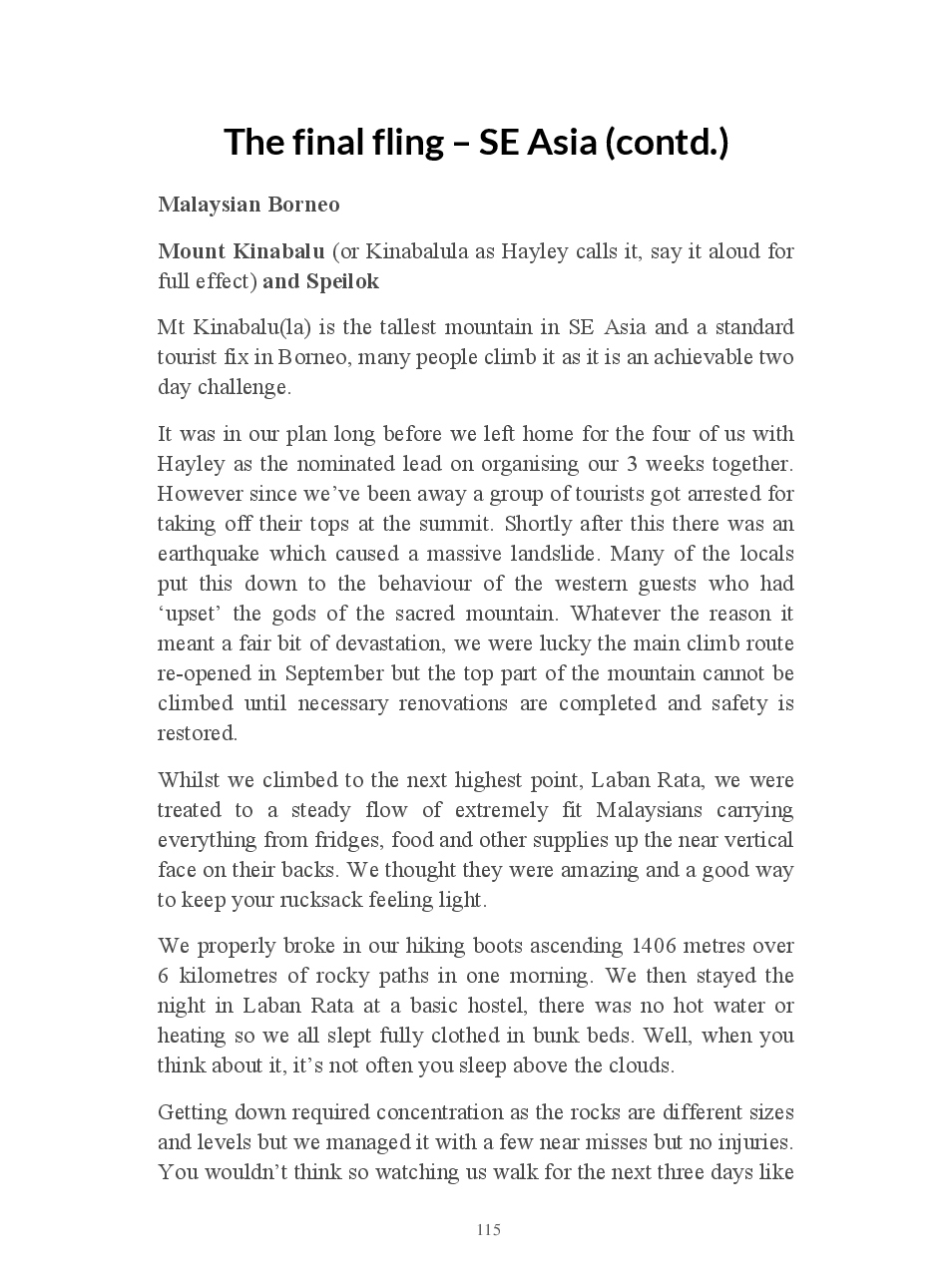 The final fling – SE Asia (contd.)

Malaysian Borneo

Mount Kinabalu (or Kinabalula as Hayley calls it, say it aloud for full effect) and Speilok

Mt Kinabalu(la) is the tallest mountain in SE Asia and a standard tourist fix in Borneo, many people climb it as it is an achievable two day challenge.

It was in our plan long before we left home for the four of us with Hayley as the nominated lead on organising our 3 weeks together. However since we've been away a group of tourists got arrested for taking off their tops at the summit. Shortly after this there was an earthquake which caused a massive landslide. Many of the locals put this down to the behaviour of the western guests who had 'upset' the gods of the sacred mountain. Whatever the reason it meant a fair bit of devastation, we were lucky the main climb route re-opened in September but the top part of the mountain cannot be climbed until necessary renovations are completed and safety is restored.

Whilst we climbed to the next highest point, Laban Rata, we were treated to a steady flow of extremely fit Malaysians carrying everything from fridges, food and other supplies up the near vertical face on their backs. We thought they were amazing and a good way to keep your rucksack feeling light.

We properly broke in our hiking boots ascending 1406 metres over 6 kilometres of rocky paths in one morning. We then stayed the night in Laban Rata at a basic hostel, there was no hot water or heating so we all slept fully clothed in bunk beds. Well, when you think about it, it's not often you sleep above the clouds.

Getting down required concentration as the rocks are different sizes and levels but we managed it with a few near misses but no injuries. You wouldn't think so watching us walk for the next three days like

115